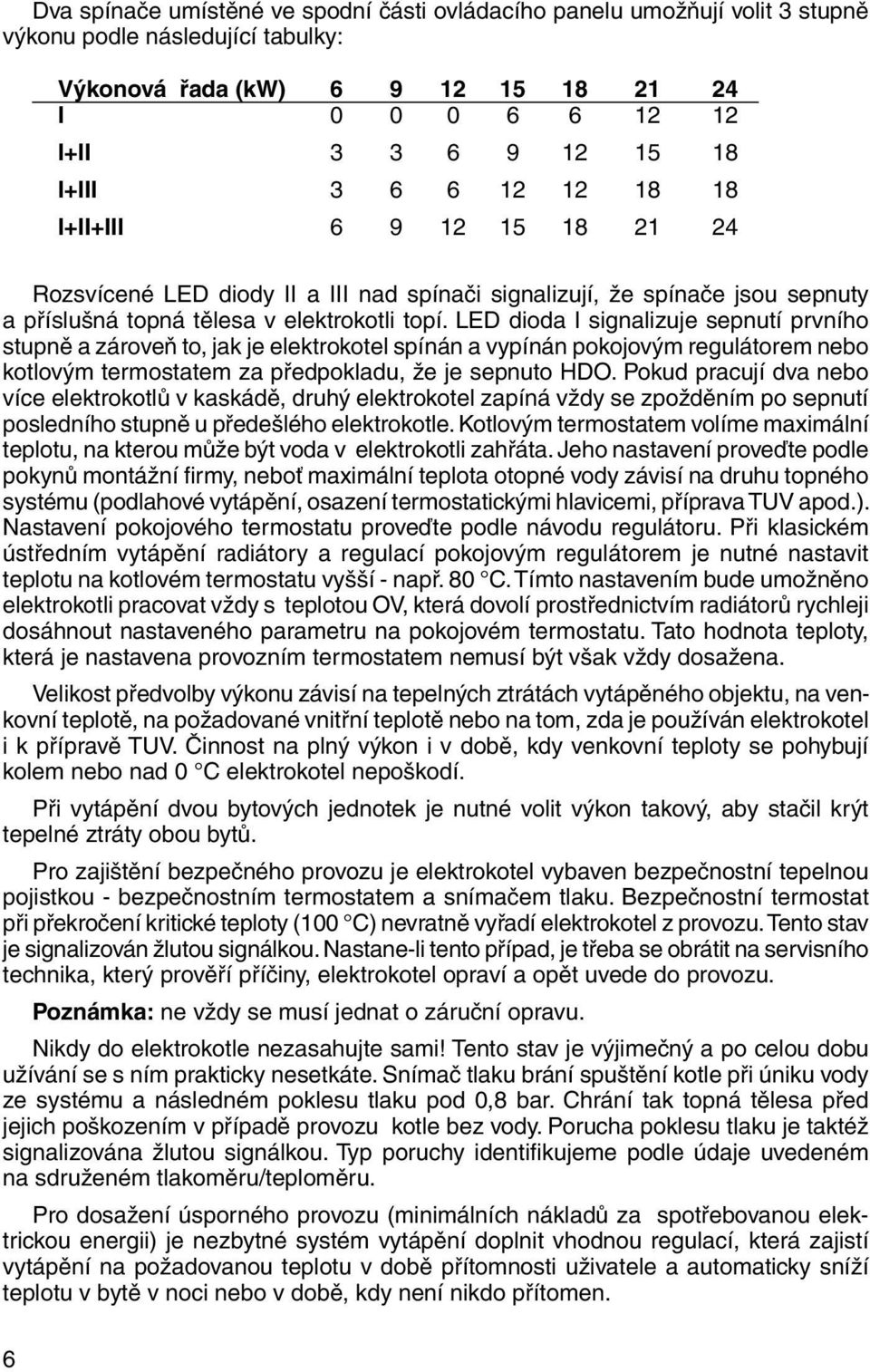 Dva spínače umístěné ve spodní části ovládacího panelu umožňují volit 3 stupně výkonu podle následující tabulky:

| Výkonová řada (kW) | 6 | 9 | 12 | 15 | 18 | 21 | 24 |
|---|---|---|---|---|---|---|---|
| I | 0 | 0 | 0 | 6 | 6 | 12 | 12 |
| I+II | 3 | 3 | 6 | 9 | 12 | 15 | 18 |
| I+III | 3 | 6 | 6 | 12 | 12 | 18 | 18 |
| I+II+III | 6 | 9 | 12 | 15 | 18 | 21 | 24 |

Rozsvícené LED diody II a III nad spínači signalizují, že spínače jsou sepnuty a příslušná topná tělesa v elektrokotli topí. LED dioda I signalizuje sepnutí prvního stupně a zároveň to, jak je elektrokotel spínán a vypínán pokojovým regulátorem nebo kotlovým termostatem za předpokladu, že je sepnuto HDO. Pokud pracují dva nebo více elektrokotlů v kaskádě, druhý elektrokotel zapíná vždy se zpožděním po sepnutí posledního stupně u předešlého elektrokotle. Kotlovým termostatem volíme maximální teplotu, na kterou může být voda v elektrokotli zahřáta. Jeho nastavení proveďte podle pokynů montážní firmy, neboť maximální teplota otopné vody závisí na druhu topného systému (podlahové vytápění, osazení termostatickými hlavicemi, příprava TUV apod.). Nastavení pokojového termostatu proveďte podle návodu regulátoru. Při klasickém ústředním vytápění radiátory a regulací pokojovým regulátorem je nutné nastavit teplotu na kotlovém termostatu vyšší - např. 80 °C. Tímto nastavením bude umožněno elektrokotli pracovat vždy s teplotou OV, která dovolí prostřednictvím radiátorů rychleji dosáhnout nastaveného parametru na pokojovém termostatu. Tato hodnota teploty, která je nastavena provozním termostatem nemusí být však vždy dosažena.

Velikost předvolby výkonu závisí na tepelných ztrátách vytápěného objektu, na venkovní teplotě, na požadované vnitřní teplotě nebo na tom, zda je používán elektrokotel i k přípravě TUV. Činnost na plný výkon i v době, kdy venkovní teploty se pohybují kolem nebo nad 0 °C elektrokotel nepoškodí.

Při vytápění dvou bytových jednotek je nutné volit výkon takový, aby stačil krýt tepelné ztráty obou bytů.

Pro zajištění bezpečného provozu je elektrokotel vybaven bezpečnostní tepelnou pojistkou - bezpečnostním termostatem a snímačem tlaku. Bezpečnostní termostat při překročení kritické teploty (100 °C) nevratně vyřadí elektrokotel z provozu. Tento stav je signalizován žlutou signálkou. Nastane-li tento případ, je třeba se obrátit na servisního technika, který prověří příčiny, elektrokotel opraví a opět uvede do provozu.

Poznámka: ne vždy se musí jednat o záruční opravu.

Nikdy do elektrokotle nezasahujte sami! Tento stav je výjimečný a po celou dobu užívání se s ním prakticky nesetkáte. Snímač tlaku brání spuštění kotle při úniku vody ze systému a následném poklesu tlaku pod 0,8 bar. Chrání tak topná tělesa před jejich poškozením v případě provozu kotle bez vody. Porucha poklesu tlaku je taktéž signalizována žlutou signálkou. Typ poruchy identifikujeme podle údaje uvedeném na sdruženém tlakoměru/teploměru.

Pro dosažení úsporného provozu (minimálních nákladů za spotřebovanou elektrickou energii) je nezbytné systém vytápění doplnit vhodnou regulací, která zajistí vytápění na požadovanou teplotu v době přítomnosti uživatele a automaticky sníží teplotu v bytě v noci nebo v době, kdy není nikdo přítomen.

6